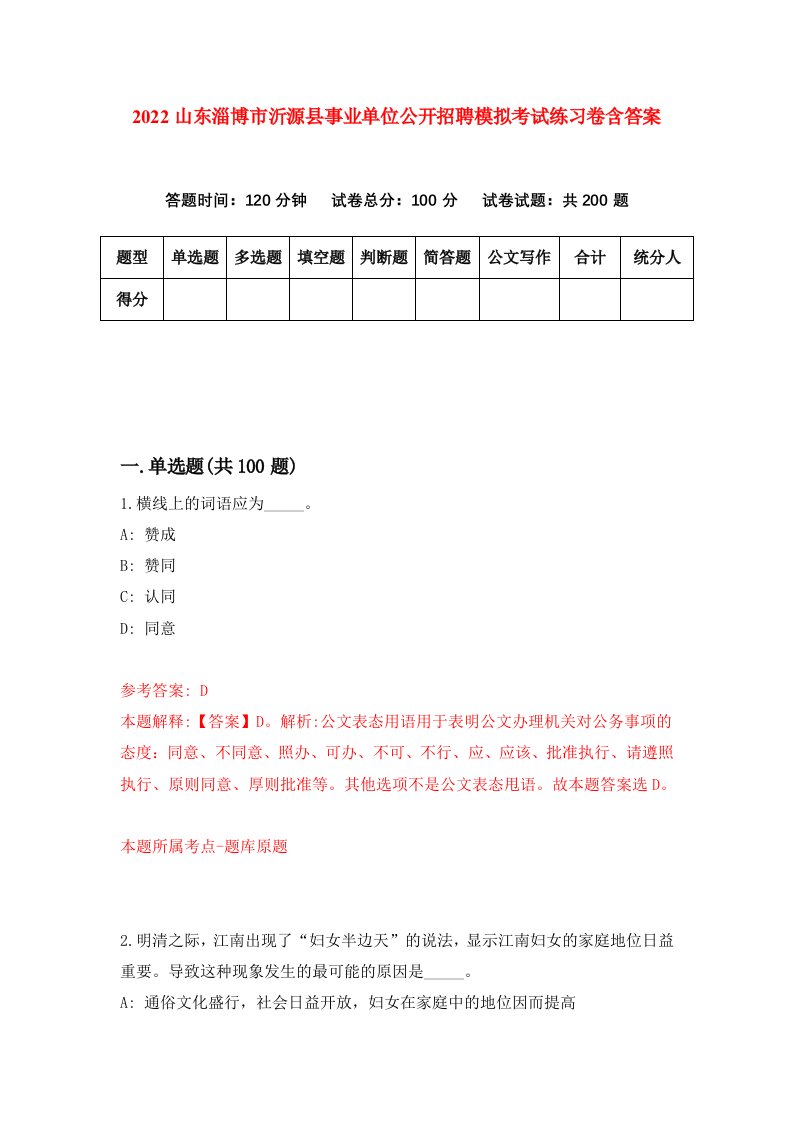 2022 山东淄博市沂源县事业单位公开招聘模拟考试练习卷含答案

答题时间：120 分钟　试卷总分：100 分　试卷试题：共 200 题

| 题型 | 单选题 | 多选题 | 填空题 | 判断题 | 简答题 | 公文写作 | 合计 | 统分人 |
|---|---|---|---|---|---|---|---|---|
| 得分 | | | | | | | | |

一.单选题(共 100 题)

1.横线上的词语应为_____。

A: 赞成

B: 赞同

C: 认同

D: 同意

参考答案: D

本题解释:【答案】D。解析:公文表态用语用于表明公文办理机关对公务事项的态度：同意、不同意、照办、可办、不可、不行、应、应该、批准执行、请遵照执行、原则同意、厚则批准等。其他选项不是公文表态甩语。故本题答案选 D。

本题所属考点-题库原题

2.明清之际，江南出现了“妇女半边天”的说法，显示江南妇女的家庭地位日益重要。导致这种现象发生的最可能的原因是_____。

A: 通俗文化盛行，社会日益开放，妇女在家庭中的地位因而提高